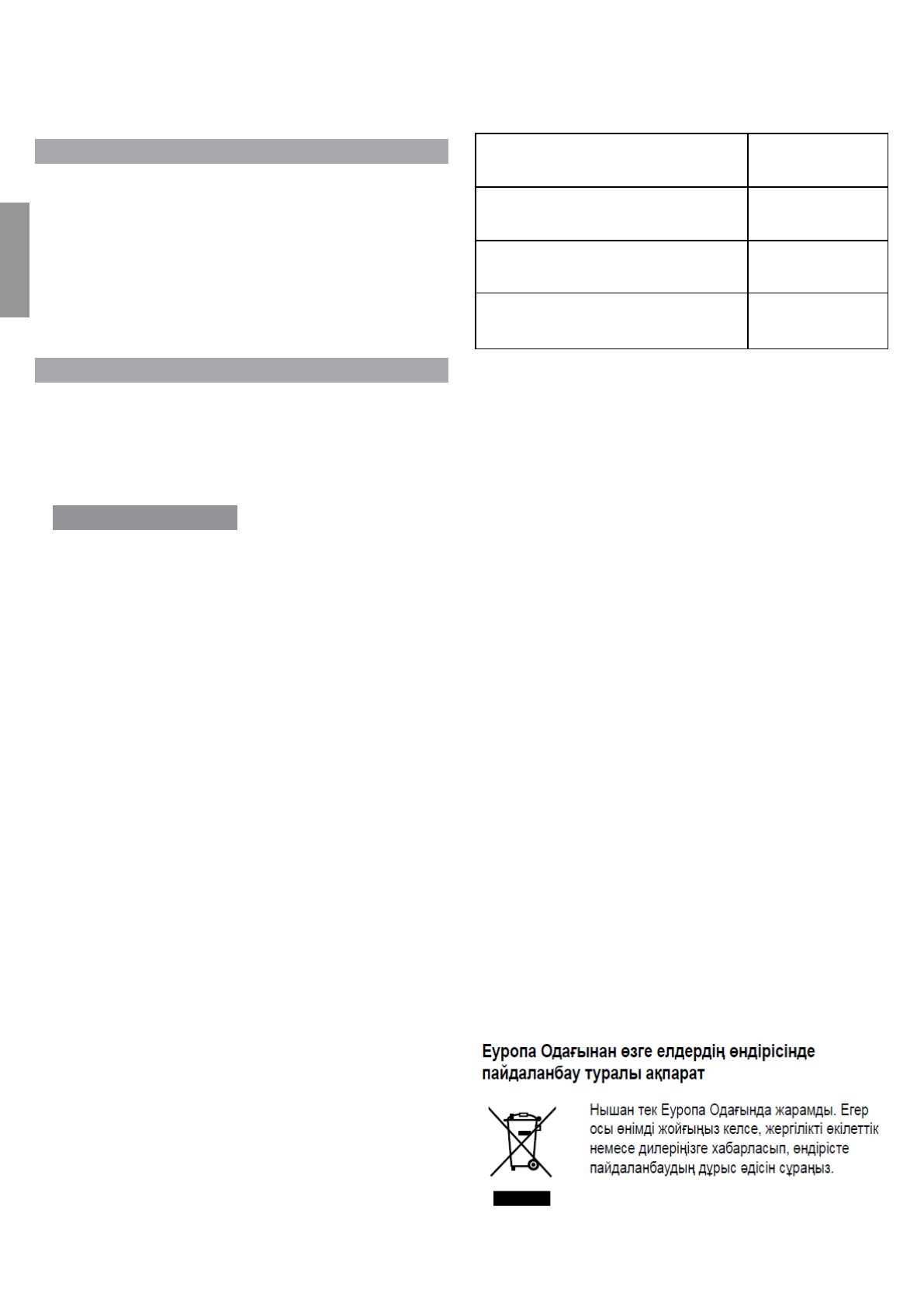 Еуропа Одағынан өзге елдердің өндірісінде пайдаланбау туралы ақпарат

Нышан тек Еуропа Одағында жарамды. Егер осы өнімді жойғыңыз келсе, жергілікті өкілеттік немесе дилеріңізге хабарласып, өндірісте пайдаланбаудың дұрыс әдісін сұраңыз.